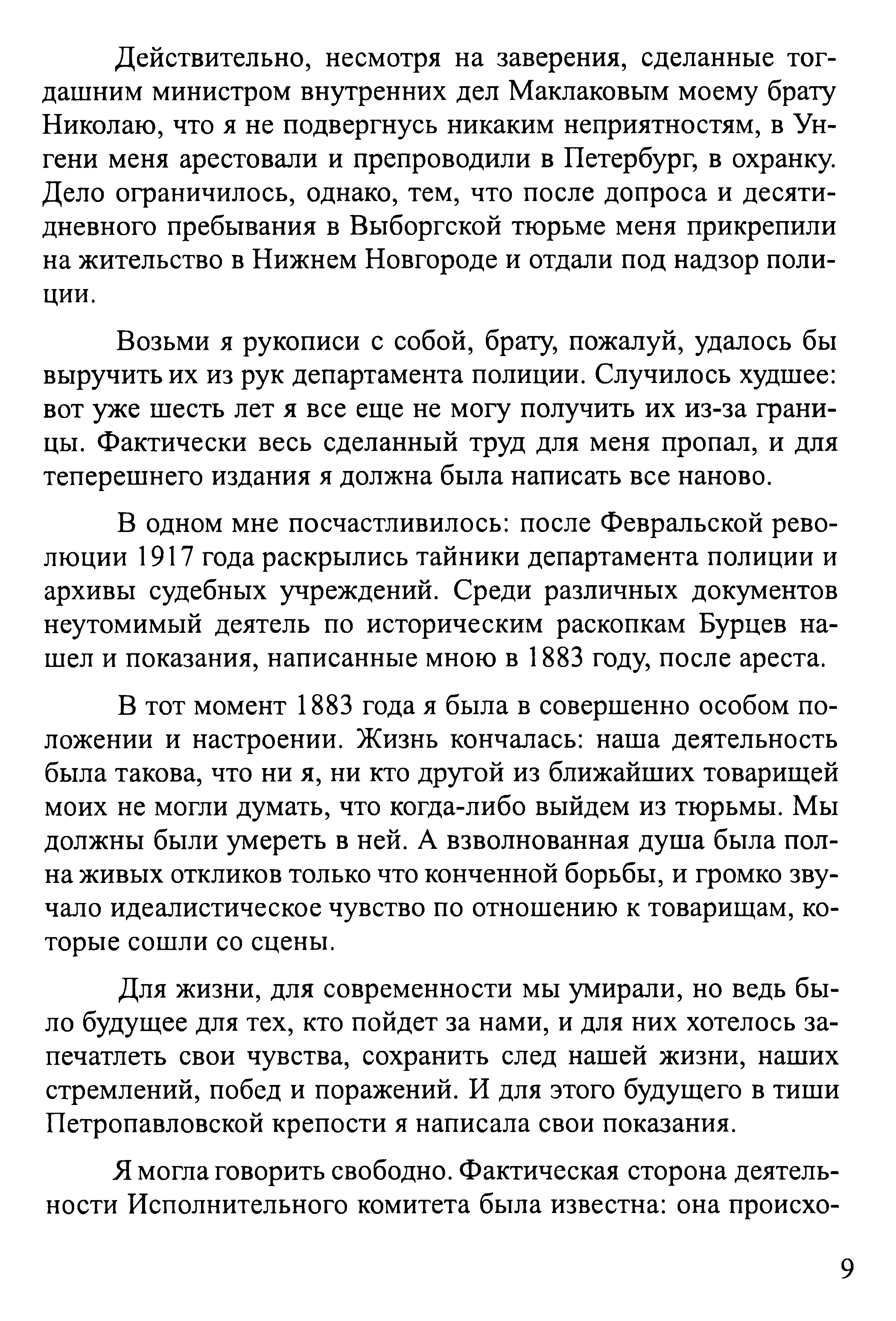 Действительно, несмотря на заверения, сделанные тогдашним министром внутренних дел Маклаковым моему брату Николаю, что я не подвергнусь никаким неприятностям, в Унгени меня арестовали и препроводили в Петербург, в охранку. Дело ограничилось, однако, тем, что после допроса и десятидневного пребывания в Выборгской тюрьме меня прикрепили на жительство в Нижнем Новгороде и отдали под надзор полиции.

Возьми я рукописи с собой, брату, пожалуй, удалось бы выручить их из рук департамента полиции. Случилось худшее: вот уже шесть лет я все еще не могу получить их из-за границы. Фактически весь сделанный труд для меня пропал, и для теперешнего издания я должна была написать все наново.

В одном мне посчастливилось: после Февральской революции 1917 года раскрылись тайники департамента полиции и архивы судебных учреждений. Среди различных документов неутомимый деятель по историческим раскопкам Бурцев нашел и показания, написанные мною в 1883 году, после ареста.

В тот момент 1883 года я была в совершенно особом положении и настроении. Жизнь кончалась: наша деятельность была такова, что ни я, ни кто другой из ближайших товарищей моих не могли думать, что когда-либо выйдем из тюрьмы. Мы должны были умереть в ней. А взволнованная душа была полна живых откликов только что конченной борьбы, и громко звучало идеалистическое чувство по отношению к товарищам, которые сошли со сцены.

Для жизни, для современности мы умирали, но ведь было будущее для тех, кто пойдет за нами, и для них хотелось запечатлеть свои чувства, сохранить след нашей жизни, наших стремлений, побед и поражений. И для этого будущего в тиши Петропавловской крепости я написала свои показания.

Я могла говорить свободно. Фактическая сторона деятельности Исполнительного комитета была известна: она происхо-

9